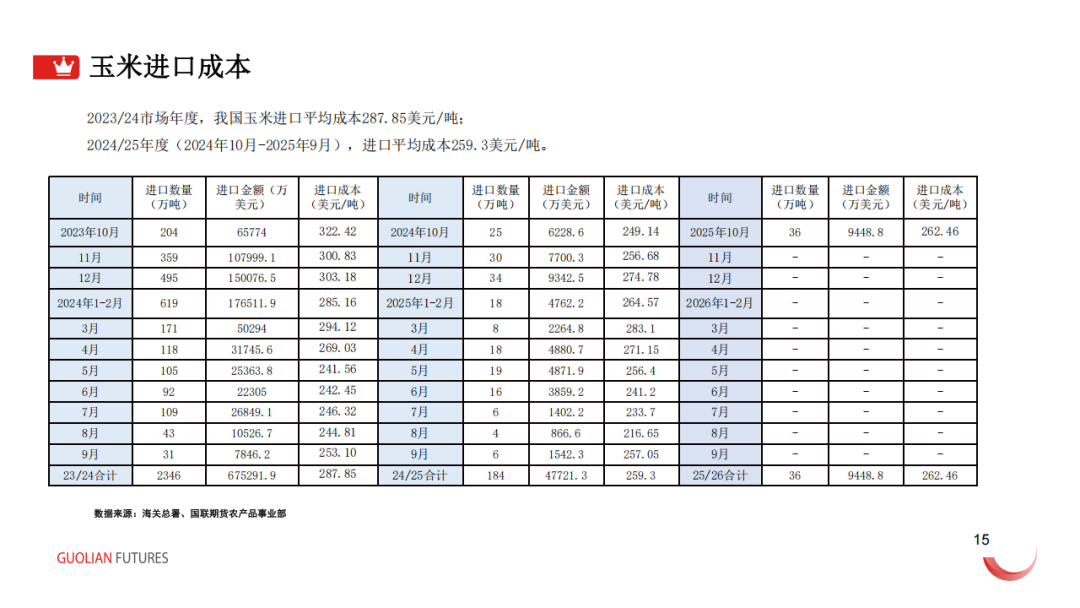 玉米进口成本

2023/24市场年度，我国玉米进口平均成本287.85美元/吨；

2024/25年度（2024年10月-2025年9月），进口平均成本259.3美元/吨。

| 时间 | 进口数量（万吨） | 进口金额（万美元） | 进口成本（美元/吨） | 时间 | 进口数量（万吨） | 进口金额（万美元） | 进口成本（美元/吨） | 时间 | 进口数量（万吨） | 进口金额（万美元） | 进口成本（美元/吨） |
|---|---|---|---|---|---|---|---|---|---|---|---|
| 2023年10月 | 204 | 65774 | 322.42 | 2024年10月 | 25 | 6228.6 | 249.14 | 2025年10月 | 36 | 9448.8 | 262.46 |
| 11月 | 359 | 107999.1 | 300.83 | 11月 | 30 | 7700.3 | 256.68 | 11月 | - | - | - |
| 12月 | 495 | 150076.5 | 303.18 | 12月 | 34 | 9342.5 | 274.78 | 12月 | - | - | - |
| 2024年1-2月 | 619 | 176511.9 | 285.16 | 2025年1-2月 | 18 | 4762.2 | 264.57 | 2026年1-2月 | - | - | - |
| 3月 | 171 | 50294 | 294.12 | 3月 | 8 | 2264.8 | 283.1 | 3月 | - | - | - |
| 4月 | 118 | 31745.6 | 269.03 | 4月 | 18 | 4880.7 | 271.15 | 4月 | - | - | - |
| 5月 | 105 | 25363.8 | 241.56 | 5月 | 19 | 4871.9 | 256.4 | 5月 | - | - | - |
| 6月 | 92 | 22305 | 242.45 | 6月 | 16 | 3859.2 | 241.2 | 6月 | - | - | - |
| 7月 | 109 | 26849.1 | 246.32 | 7月 | 6 | 1402.2 | 233.7 | 7月 | - | - | - |
| 8月 | 43 | 10526.7 | 244.81 | 8月 | 4 | 866.6 | 216.65 | 8月 | - | - | - |
| 9月 | 31 | 7846.2 | 253.10 | 9月 | 6 | 1542.3 | 257.05 | 9月 | - | - | - |
| 23/24合计 | 2346 | 675291.9 | 287.85 | 24/25合计 | 184 | 47721.3 | 259.3 | 25/26合计 | 36 | 9448.8 | 262.46 |

数据来源：海关总署、国联期货农产品事业部

GUOLIAN FUTURES

15